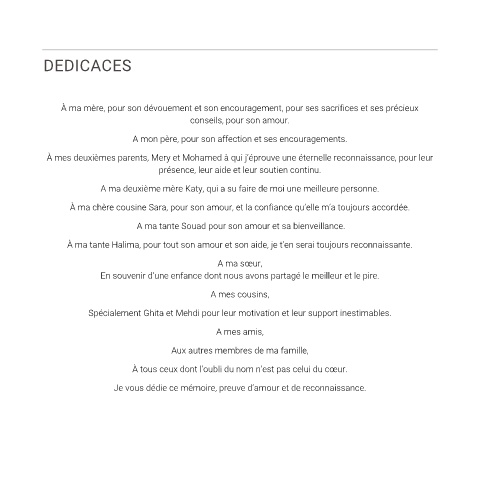 DEDICACES

À ma mère, pour son dévouement et son encouragement, pour ses sacrifices et ses précieux conseils, pour son amour.

A mon père, pour son affection et ses encouragements.

À mes deuxièmes parents, Mery et Mohamed à qui j'éprouve une éternelle reconnaissance, pour leur présence, leur aide et leur soutien continu.

A ma deuxième mère Katy, qui a su faire de moi une meilleure personne.

À ma chère cousine Sara, pour son amour, et la confiance qu'elle m'a toujours accordée.

A ma tante Souad pour son amour et sa bienveillance.

À ma tante Halima, pour tout son amour et son aide, je t'en serai toujours reconnaissante.

A ma sœur,
En souvenir d'une enfance dont nous avons partagé le meilleur et le pire.

A mes cousins,

Spécialement Ghita et Mehdi pour leur motivation et leur support inestimables.

A mes amis,

Aux autres membres de ma famille,

À tous ceux dont l'oubli du nom n'est pas celui du cœur.

Je vous dédie ce mémoire, preuve d'amour et de reconnaissance.